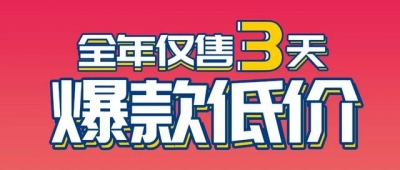 全年仅售3天
爆款低价